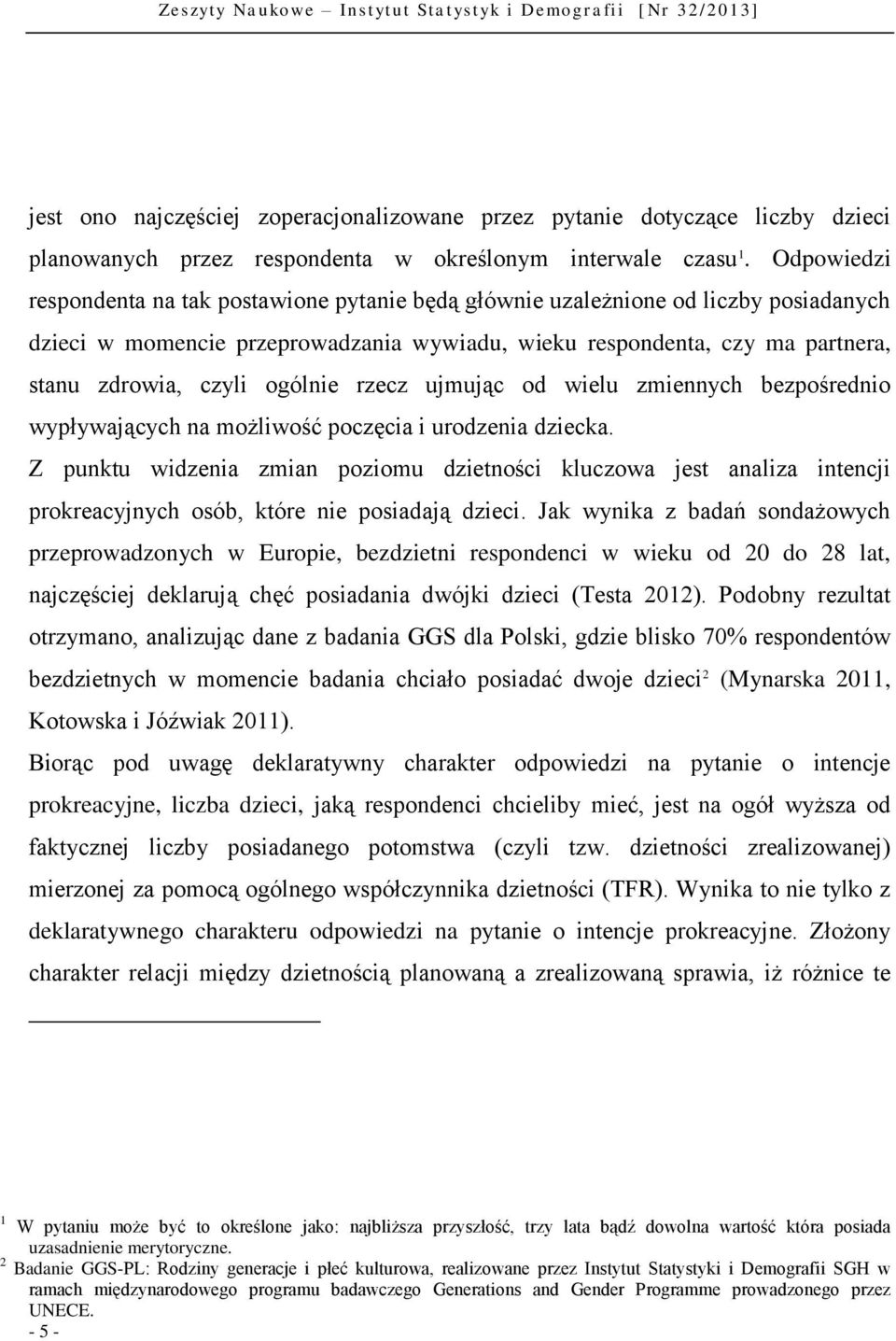 Zeszyty Naukowe – Instytut Statystyk i Demografii [Nr 32/2013]

jest ono najczęściej zoperacjonalizowane przez pytanie dotyczące liczby dzieci planowanych przez respondenta w określonym interwale czasu$^1$. Odpowiedzi respondenta na tak postawione pytanie będą głównie uzależnione od liczby posiadanych dzieci w momencie przeprowadzania wywiadu, wieku respondenta, czy ma partnera, stanu zdrowia, czyli ogólnie rzecz ujmując od wielu zmiennych bezpośrednio wypływających na możliwość poczęcia i urodzenia dziecka.

Z punktu widzenia zmian poziomu dzietności kluczowa jest analiza intencji prokreacyjnych osób, które nie posiadają dzieci. Jak wynika z badań sondażowych przeprowadzonych w Europie, bezdzietni respondenci w wieku od 20 do 28 lat, najczęściej deklarują chęć posiadania dwójki dzieci (Testa 2012). Podobny rezultat otrzymano, analizując dane z badania GGS dla Polski, gdzie blisko 70% respondentów bezdzietnych w momencie badania chciało posiadać dwoje dzieci$^2$ (Mynarska 2011, Kotowska i Jóźwiak 2011).

Biorąc pod uwagę deklaratywny charakter odpowiedzi na pytanie o intencje prokreacyjne, liczba dzieci, jaką respondenci chcieliby mieć, jest na ogół wyższa od faktycznej liczby posiadanego potomstwa (czyli tzw. dzietności zrealizowanej) mierzonej za pomocą ogólnego współczynnika dzietności (TFR). Wynika to nie tylko z deklaratywnego charakteru odpowiedzi na pytanie o intencje prokreacyjne. Złożony charakter relacji między dzietnością planowaną a zrealizowaną sprawia, iż różnice te

$^1$ W pytaniu może być to określone jako: najbliższa przyszłość, trzy lata bądź dowolna wartość która posiada uzasadnienie merytoryczne.
$^2$ Badanie GGS-PL: Rodziny generacje i płeć kulturowa, realizowane przez Instytut Statystyki i Demografii SGH w ramach międzynarodowego programu badawczego Generations and Gender Programme prowadzonego przez UNECE.
- 5 -